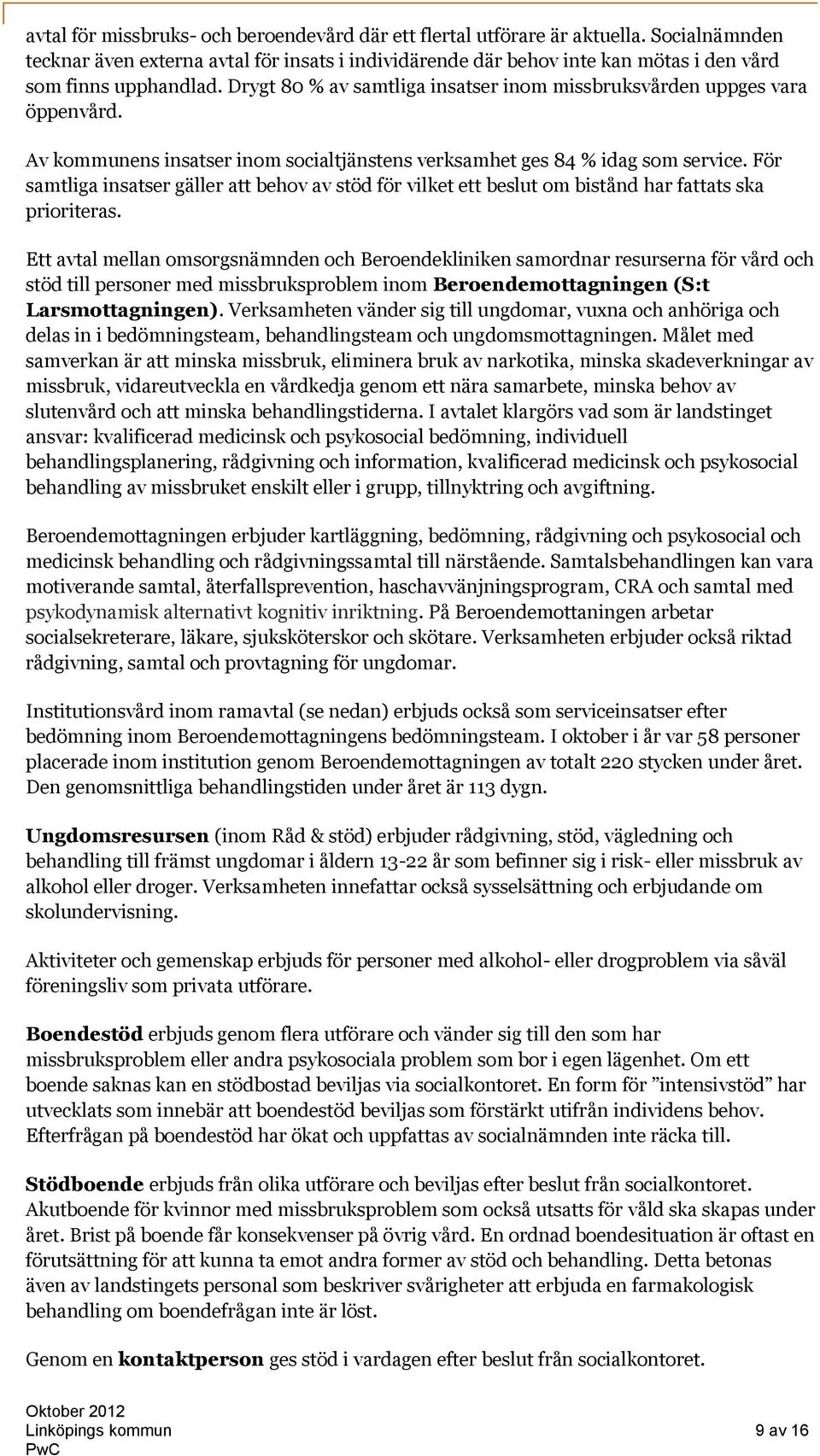 avtal för missbruks- och beroendevård där ett flertal utförare är aktuella. Socialnämnden tecknar även externa avtal för insats i individärende där behov inte kan mötas i den vård som finns upphandlad. Drygt 80 % av samtliga insatser inom missbruksvården uppges vara öppenvård.

Av kommunens insatser inom socialtjänstens verksamhet ges 84 % idag som service. För samtliga insatser gäller att behov av stöd för vilket ett beslut om bistånd har fattats ska prioriteras.

Ett avtal mellan omsorgsnämnden och Beroendekliniken samordnar resurserna för vård och stöd till personer med missbruksproblem inom Beroendemottagningen (S:t Larsmottagningen). Verksamheten vänder sig till ungdomar, vuxna och anhöriga och delas in i bedömningsteam, behandlingsteam och ungdomsmottagningen. Målet med samverkan är att minska missbruk, eliminera bruk av narkotika, minska skadeverkningar av missbruk, vidareutveckla en vårdkedja genom ett nära samarbete, minska behov av slutenvård och att minska behandlingstiderna. I avtalet klargörs vad som är landstinget ansvar: kvalificerad medicinsk och psykosocial bedömning, individuell behandlingsplanering, rådgivning och information, kvalificerad medicinsk och psykosocial behandling av missbruket enskilt eller i grupp, tillnyktring och avgiftning.

Beroendemottagningen erbjuder kartläggning, bedömning, rådgivning och psykosocial och medicinsk behandling och rådgivningssamtal till närstående. Samtalsbehandlingen kan vara motiverande samtal, återfallsprevention, haschavvänjningsprogram, CRA och samtal med psykodynamisk alternativt kognitiv inriktning. På Beroendemottaningen arbetar socialsekreterare, läkare, sjuksköterskor och skötare. Verksamheten erbjuder också riktad rådgivning, samtal och provtagning för ungdomar.

Institutionsvård inom ramavtal (se nedan) erbjuds också som serviceinsatser efter bedömning inom Beroendemottagningens bedömningsteam. I oktober i år var 58 personer placerade inom institution genom Beroendemottagningen av totalt 220 stycken under året. Den genomsnittliga behandlingstiden under året är 113 dygn.

Ungdomsresursen (inom Råd & stöd) erbjuder rådgivning, stöd, vägledning och behandling till främst ungdomar i åldern 13-22 år som befinner sig i risk- eller missbruk av alkohol eller droger. Verksamheten innefattar också sysselsättning och erbjudande om skolundervisning.

Aktiviteter och gemenskap erbjuds för personer med alkohol- eller drogproblem via såväl föreningsliv som privata utförare.

Boendestöd erbjuds genom flera utförare och vänder sig till den som har missbruksproblem eller andra psykosociala problem som bor i egen lägenhet. Om ett boende saknas kan en stödbostad beviljas via socialkontoret. En form för ”intensivstöd” har utvecklats som innebär att boendestöd beviljas som förstärkt utifrån individens behov. Efterfrågan på boendestöd har ökat och uppfattas av socialnämnden inte räcka till.

Stödboende erbjuds från olika utförare och beviljas efter beslut från socialkontoret. Akutboende för kvinnor med missbruksproblem som också utsatts för våld ska skapas under året. Brist på boende får konsekvenser på övrig vård. En ordnad boendesituation är oftast en förutsättning för att kunna ta emot andra former av stöd och behandling. Detta betonas även av landstingets personal som beskriver svårigheter att erbjuda en farmakologisk behandling om boendefrågan inte är löst.

Genom en kontaktperson ges stöd i vardagen efter beslut från socialkontoret.

Oktober 2012
Linköpings kommun
PwC

9 av 16